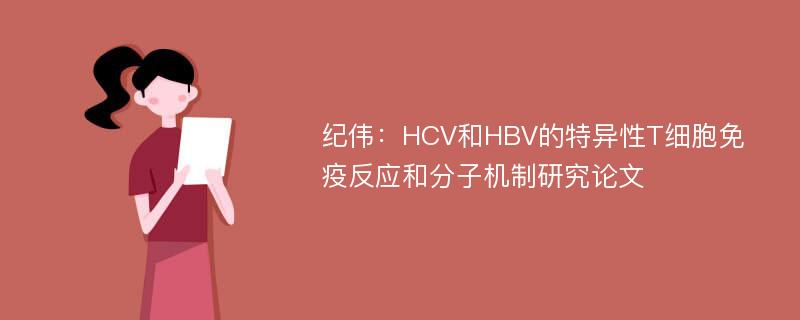 纪伟：HCV和HBV的特异性T细胞免疫反应和分子机制研究论文